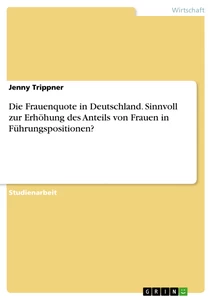 Wirtschaft

Jenny Trippner

Die Frauenquote in Deutschland. Sinnvoll zur Erhöhung des Anteils von Frauen in Führungspositionen?

Studienarbeit

GRIN